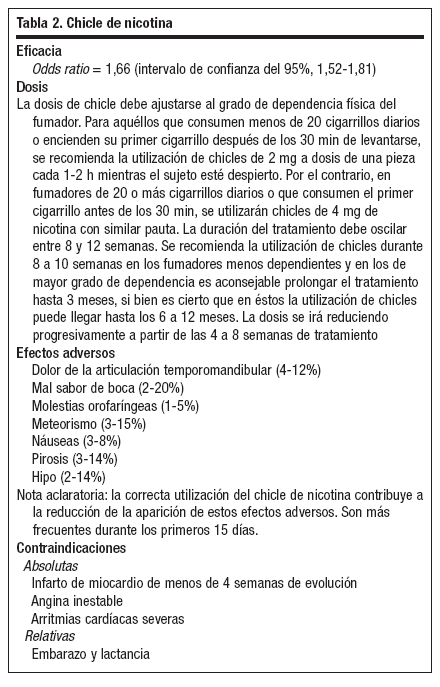 Tabla 2. Chicle de nicotina

Eficacia

Odds ratio = 1,66 (intervalo de confianza del 95%, 1,52-1,81)

Dosis

La dosis de chicle debe ajustarse al grado de dependencia física del fumador. Para aquéllos que consumen menos de 20 cigarrillos diarios o encienden su primer cigarrillo después de los 30 min de levantarse, se recomienda la utilización de chicles de 2 mg a dosis de una pieza cada 1-2 h mientras el sujeto esté despierto. Por el contrario, en fumadores de 20 o más cigarrillos diarios o que consumen el primer cigarrillo antes de los 30 min, se utilizarán chicles de 4 mg de nicotina con similar pauta. La duración del tratamiento debe oscilar entre 8 y 12 semanas. Se recomienda la utilización de chicles durante 8 a 10 semanas en los fumadores menos dependientes y en los de mayor grado de dependencia es aconsejable prolongar el tratamiento hasta 3 meses, si bien es cierto que en éstos la utilización de chicles puede llegar hasta los 6 a 12 meses. La dosis se irá reduciendo progresivamente a partir de las 4 a 8 semanas de tratamiento

Efectos adversos

Dolor de la articulación temporomandibular (4-12%)

Mal sabor de boca (2-20%)

Molestias orofaríngeas (1-5%)

Meteorismo (3-15%)

Náuseas (3-8%)

Pirosis (3-14%)

Hipo (2-14%)

Nota aclaratoria: la correcta utilización del chicle de nicotina contribuye a la reducción de la aparición de estos efectos adversos. Son más frecuentes durante los primeros 15 días.

Contraindicaciones

Absolutas

Infarto de miocardio de menos de 4 semanas de evolución

Angina inestable

Arritmias cardíacas severas

Relativas

Embarazo y lactancia